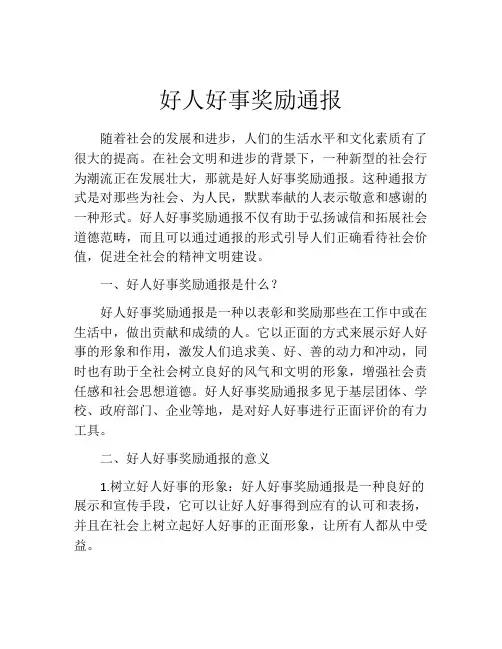 好人好事奖励通报

随着社会的发展和进步，人们的生活水平和文化素质有了很大的提高。在社会文明和进步的背景下，一种新型的社会行为潮流正在发展壮大，那就是好人好事奖励通报。这种通报方式是对那些为社会、为人民，默默奉献的人表示敬意和感谢的一种形式。好人好事奖励通报不仅有助于弘扬诚信和拓展社会道德范畴，而且可以通过通报的形式引导人们正确看待社会价值，促进全社会的精神文明建设。

一、好人好事奖励通报是什么？

好人好事奖励通报是一种以表彰和奖励那些在工作中或在生活中，做出贡献和成绩的人。它以正面的方式来展示好人好事的形象和作用，激发人们追求美、好、善的动力和冲动，同时也有助于全社会树立良好的风气和文明的形象，增强社会责任感和社会思想道德。好人好事奖励通报多见于基层团体、学校、政府部门、企业等地，是对好人好事进行正面评价的有力工具。

二、好人好事奖励通报的意义

1.树立好人好事的形象：好人好事奖励通报是一种良好的展示和宣传手段，它可以让好人好事得到应有的认可和表扬，并且在社会上树立起好人好事的正面形象，让所有人都从中受益。